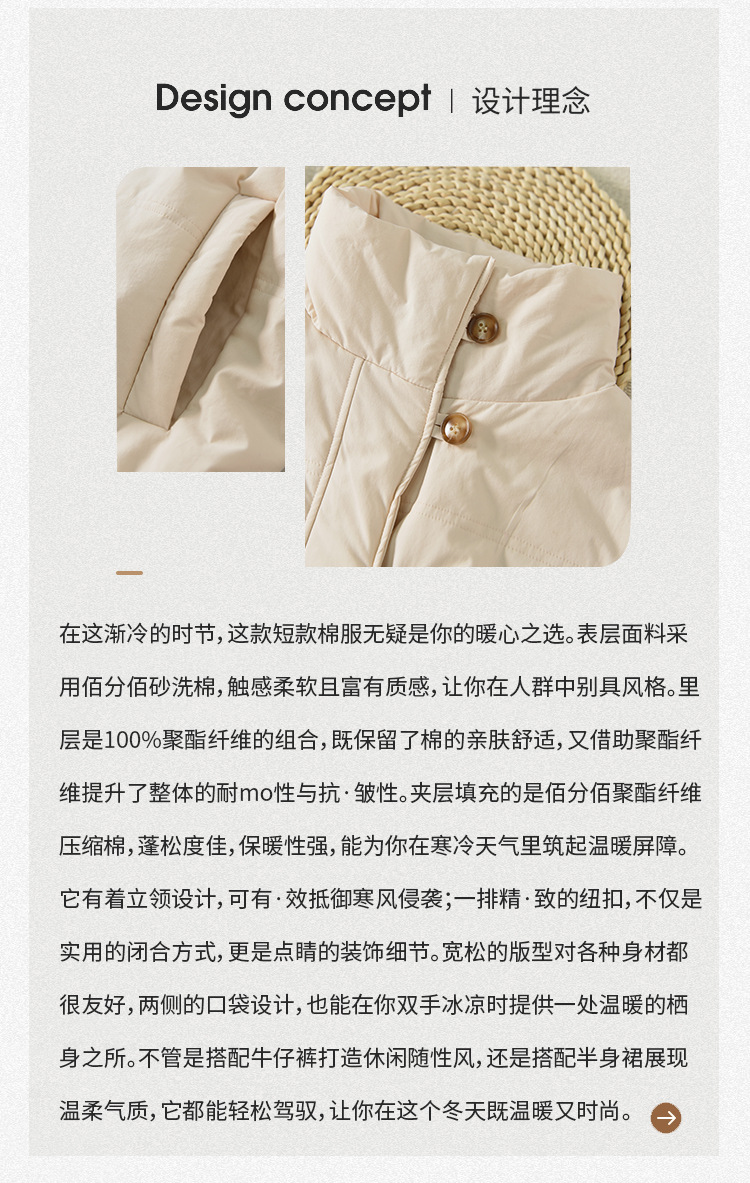 Design concept | 设计理念

在这渐冷的时节，这款短款棉服无疑是你的暖心之选。表层面料采用佰分佰砂洗棉，触感柔软且富有质感，让你在人群中别具风格。里层是100%聚酯纤维的组合，既保留了棉的亲肤舒适，又借助聚酯纤维提升了整体的耐mo性与抗·皱性。夹层填充的是佰分佰聚酯纤维压缩棉，蓬松度佳，保暖性强，能为你在寒冷天气里筑起温暖屏障。它有着立领设计，可有·效抵御寒风侵袭；一排精·致的纽扣，不仅是实用的闭合方式，更是点睛的装饰细节。宽松的版型对各种身材都很友好，两侧的口袋设计，也能在你双手冰凉时提供一处温暖的栖身之所。不管是搭配牛仔裤打造休闲随性风，还是搭配半身裙展现温柔气质，它都能轻松驾驭，让你在这个冬天既温暖又时尚。